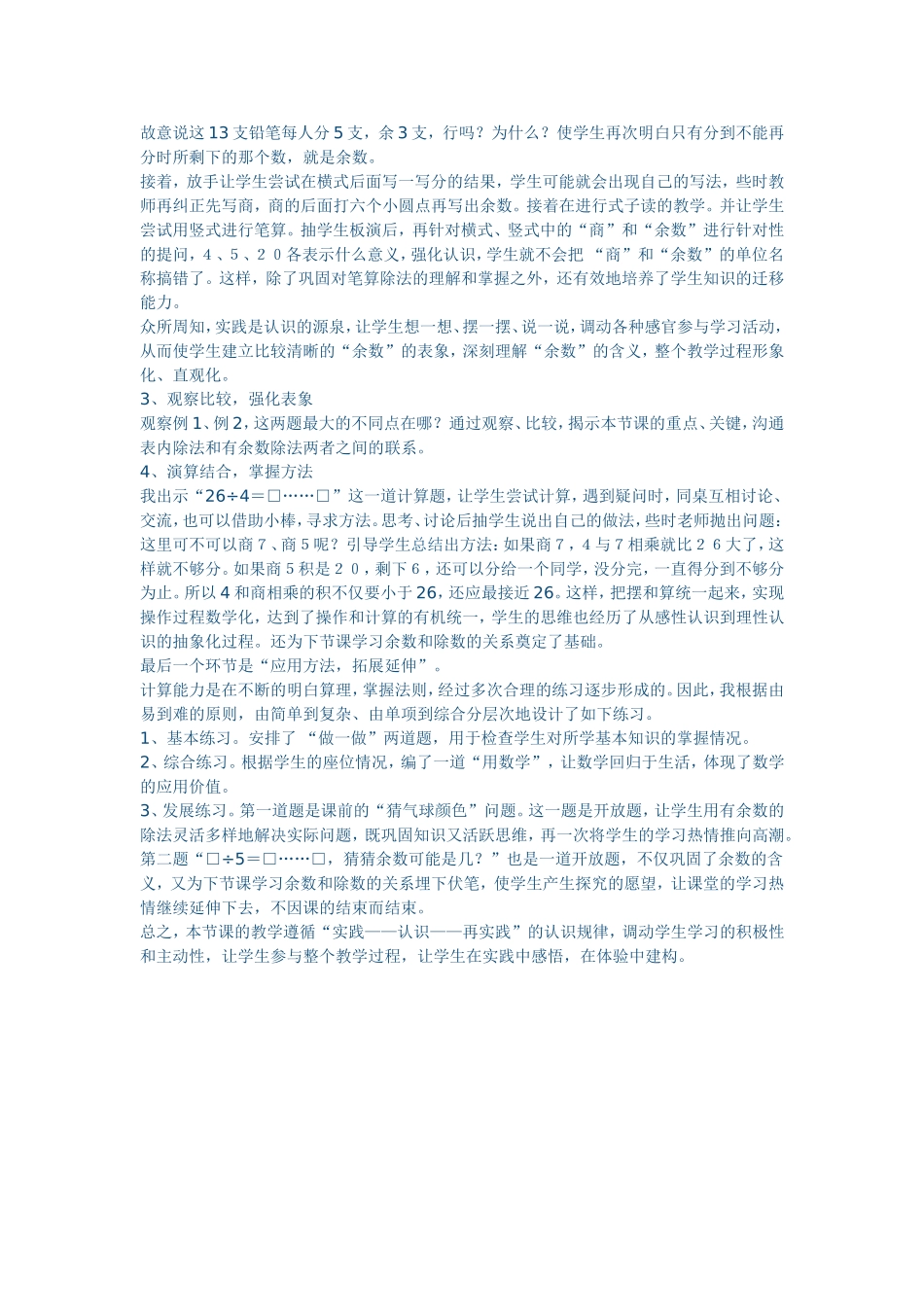 故意说这13支铅笔每人分5支，余3支，行吗？为什么？使学生再次明白只有分到不能再分时所剩下的那个数，就是余数。
接着，放手让学生尝试在横式后面写一写分的结果，学生可能就会出现自己的写法，些时教师再纠正先写商，商的后面打六个小圆点再写出余数。接着在进行式子读的教学。并让学生尝试用竖式进行笔算。抽学生板演后，再针对横式、竖式中的“商”和“余数”进行针对性的提问，4、5、20各表示什么意义，强化认识，学生就不会把“商”和“余数”的单位名称搞错了。这样，除了巩固对笔算除法的理解和掌握之外，还有效地培养了学生知识的迁移能力。
众所周知，实践是认识的源泉，让学生想一想、摆一摆、说一说，调动各种感官参与学习活动，从而使学生建立比较清晰的“余数”的表象，深刻理解“余数”的含义，整个教学过程形象化、直观化。
3、观察比较，强化表象
观察例1、例2，这两题最大的不同点在哪？通过观察、比较，揭示本节课的重点、关键，沟通表内除法和有余数除法两者之间的联系。
4、演算结合，掌握方法
我出示“26÷4＝□……□”这一道计算题，让学生尝试计算，遇到疑问时，同桌互相讨论、交流，也可以借助小棒，寻求方法。思考、讨论后抽学生说出自己的做法，些时老师抛出问题：这里可不可以商7、商5呢？引导学生总结出方法：如果商7，4与7相乘就比26大了，这样就不够分。如果商5积是20，剩下6，还可以分给一个同学，没分完，一直得分到不够分为止。所以4和商相乘的积不仅要小于26，还应最接近26。这样，把摆和算统一起来，实现操作过程数学化，达到了操作和计算的有机统一，学生的思维也经历了从感性认识到理性认识的抽象化过程。还为下节课学习余数和除数的关系奠定了基础。
最后一个环节是“应用方法，拓展延伸”。
计算能力是在不断的明白算理，掌握法则，经过多次合理的练习逐步形成的。因此，我根据由易到难的原则，由简单到复杂、由单项到综合分层次地设计了如下练习。
1、基本练习。安排了“做一做”两道题，用于检查学生对所学基本知识的掌握情况。
2、综合练习。根据学生的座位情况，编了一道“用数学”，让数学回归于生活，体现了数学的应用价值。
3、发展练习。第一道题是课前的“猜气球颜色”问题。这一题是开放题，让学生用有余数的除法灵活多样地解决实际问题，既巩固知识又活跃思维，再一次将学生的学习热情推向高潮。第二题“□÷5＝□……□，猜猜余数可能是几？”也是一道开放题，不仅巩固了余数的含义，又为下节课学习余数和除数的关系埋下伏笔，使学生产生探究的愿望，让课堂的学习热情继续延伸下去，不因课的结束而结束。
总之，本节课的教学遵循“实践——认识——再实践”的认识规律，调动学生学习的积极性和主动性，让学生参与整个教学过程，让学生在实践中感悟，在体验中建构。